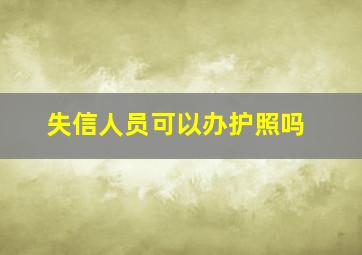 失信人员可以办护照吗